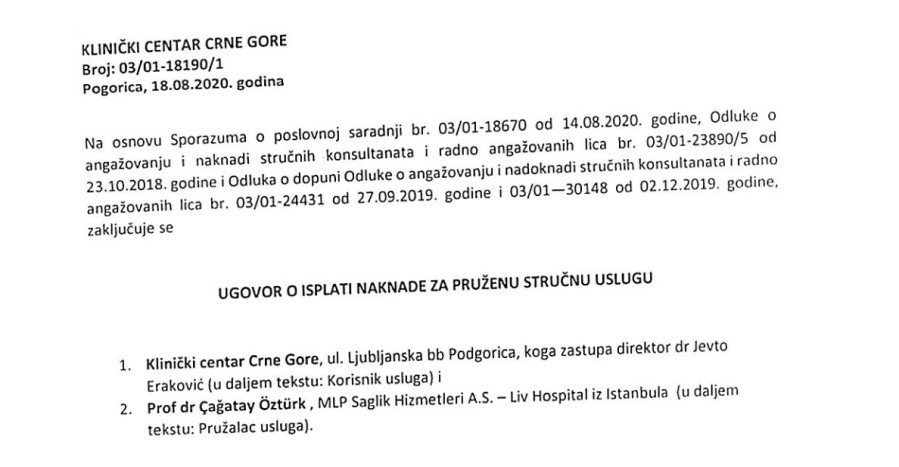 KLINIČKI CENTAR CRNE GORE
Broj: 03/01-18190/1
Pogorica, 18.08.2020. godina

Na osnovu Sporazuma o poslovnoj saradnji br. 03/01-18670 od 14.08.2020. godine, Odluke o angažovanju i naknadi stručnih konsultanata i radno angažovanih lica br. 03/01-23890/5 od 23.10.2018. godine i Odluka o dopuni Odluke o angažovanju i nadoknadi stručnih konsultanata i radno angažovanih lica br. 03/01-24431 od 27.09.2019. godine i 03/01—30148 od 02.12.2019. godine, zaključuje se

UGOVOR O ISPLATI NAKNADE ZA PRUŽENU STRUČNU USLUGU

1. Klinički centar Crne Gore, ul. Ljubljanska bb Podgorica, koga zastupa direktor dr Jevto Eraković (u daljem tekstu: Korisnik usluga) i
2. Prof dr Çağatay Öztürk , MLP Saglik Hizmetleri A.S. – Liv Hospital iz Istanbula (u daljem tekstu: Pružalac usluga).